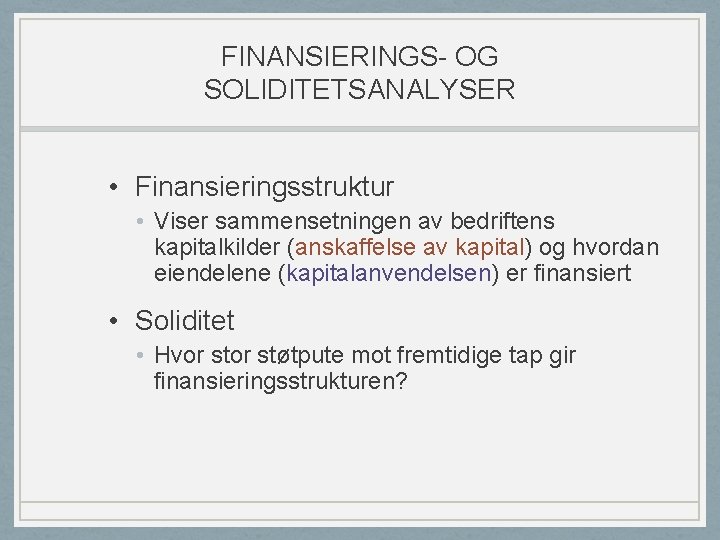 FINANSIERINGS- OG
SOLIDITETSANALYSER

• Finansieringsstruktur
• Viser sammensetningen av bedriftens kapitalkilder (anskaffelse av kapital) og hvordan eiendelene (kapitalanvendelsen) er finansiert

• Soliditet
• Hvor stor støtpute mot fremtidige tap gir finansieringsstrukturen?